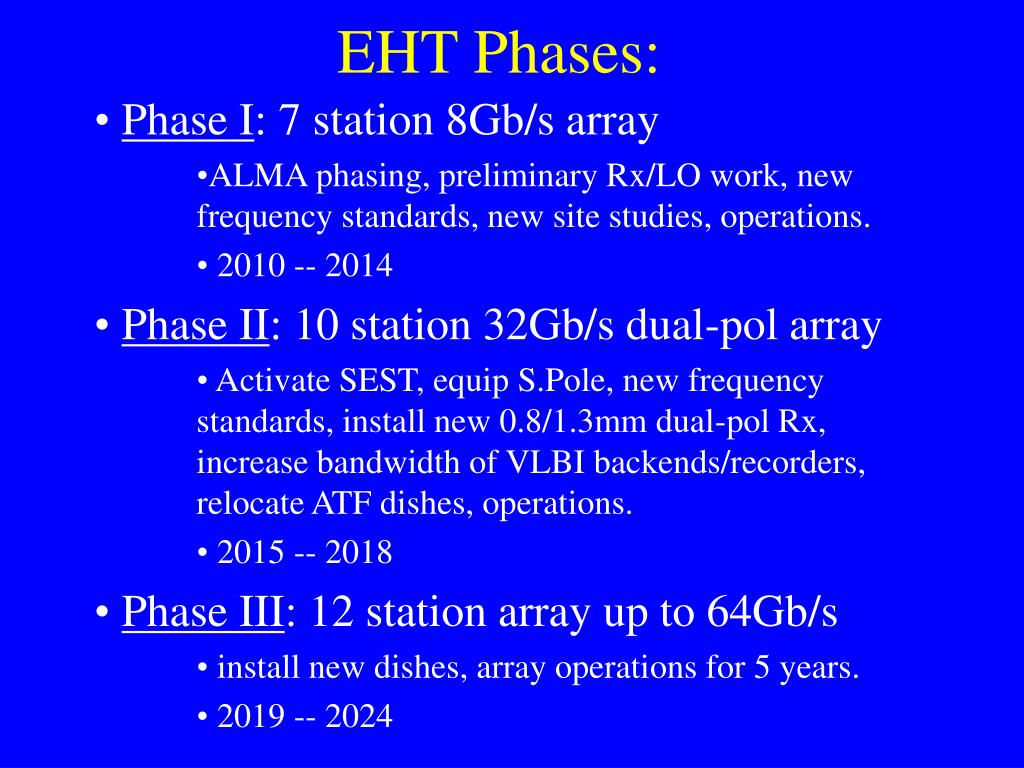 EHT Phases:

• Phase I: 7 station 8Gb/s array

•ALMA phasing, preliminary Rx/LO work, new frequency standards, new site studies, operations.

• 2010 -- 2014

• Phase II: 10 station 32Gb/s dual-pol array

• Activate SEST, equip S.Pole, new frequency standards, install new 0.8/1.3mm dual-pol Rx, increase bandwidth of VLBI backends/recorders, relocate ATF dishes, operations.

• 2015 -- 2018

• Phase III: 12 station array up to 64Gb/s

• install new dishes, array operations for 5 years.

• 2019 -- 2024